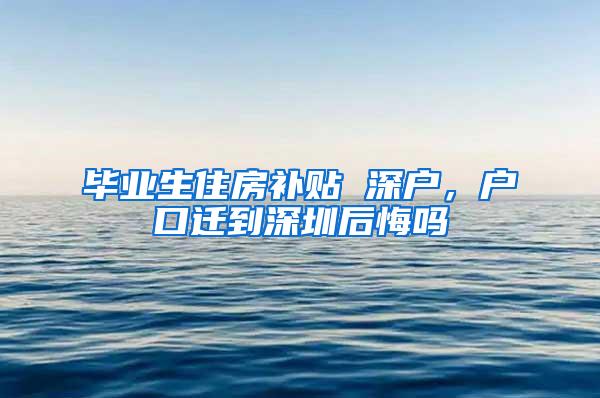 毕业生住房补贴 深户，户口迁到深圳后悔吗